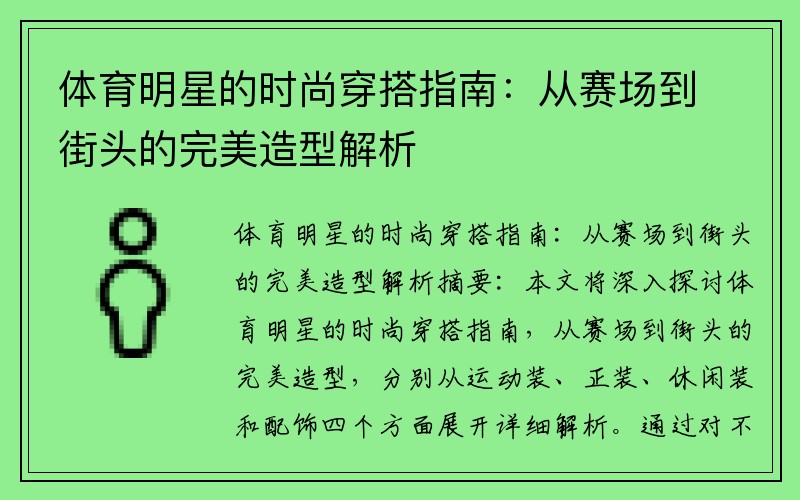 体育明星的时尚穿搭指南：从赛场到街头的完美造型解析

体育明星的时尚穿搭指南：从赛场到街头的完美造型解析摘要：本文将深入探讨体育明星的时尚穿搭指南，从赛场到街头的完美造型，分别从运动装、正装、休闲装和配饰四个方面展开详细解析。通过对不